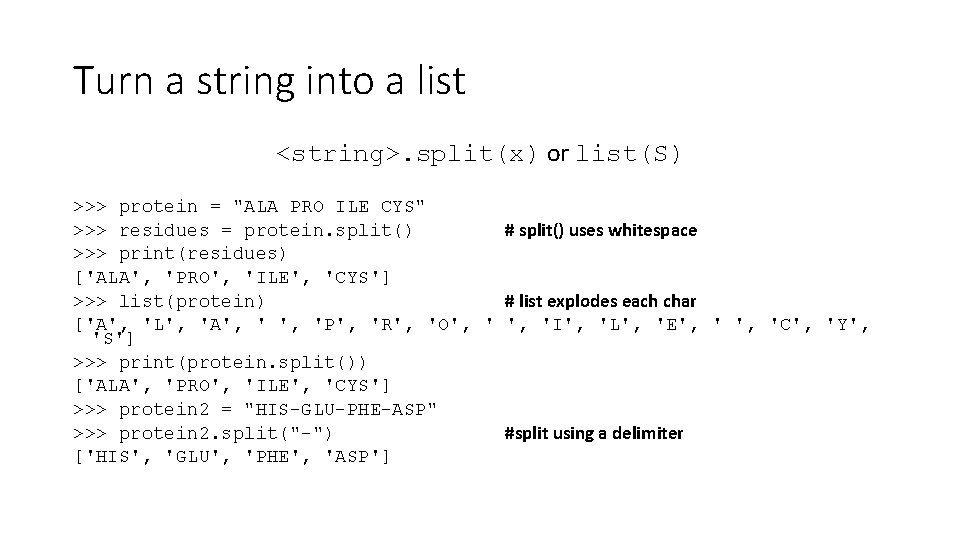 Turn a string into a list

<string>.split(x) or list(S)

>>> protein = "ALA PRO ILE CYS"
>>> residues = protein.split()   # split() uses whitespace
>>> print(residues)
['ALA', 'PRO', 'ILE', 'CYS']
>>> list(protein)   # list explodes each char
['A', 'L', 'A', ' ', 'P', 'R', 'O', ' ', 'I', 'L', 'E', ' ', 'C', 'Y', 'S']
>>> print(protein.split())
['ALA', 'PRO', 'ILE', 'CYS']
>>> protein2 = "HIS-GLU-PHE-ASP"
>>> protein2.split("-")   #split using a delimiter
['HIS', 'GLU', 'PHE', 'ASP']